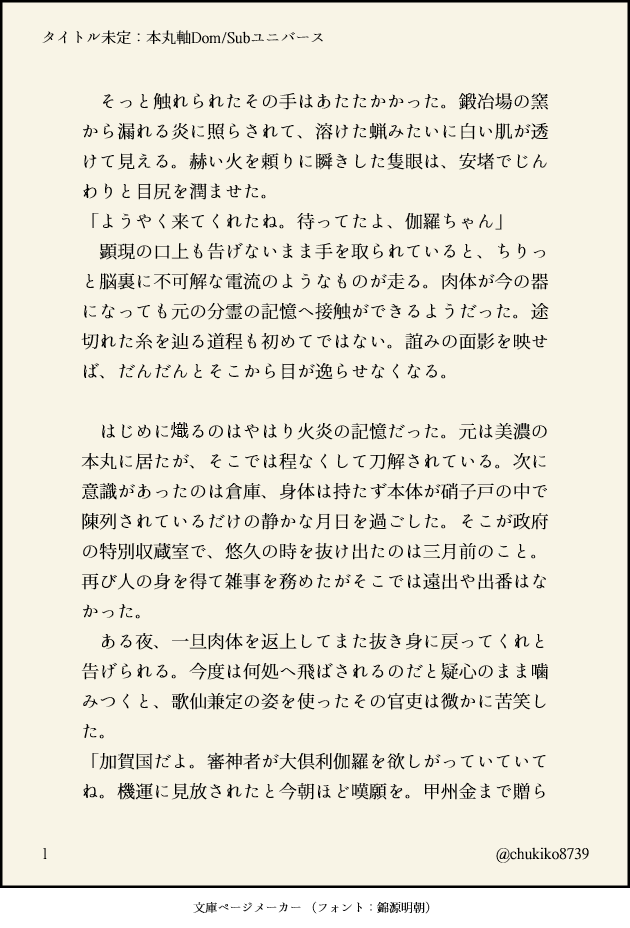 タイトル未定：本丸軸Dom/Subユニバース

そっと触れられたその手はあたたかかった。鍛冶場の窯から漏れる炎に照らされて、溶けた蝋みたいに白い肌が透けて見える。赫い火を頼りに瞬きした隻眼は、安堵でじんわりと目尻を潤ませた。
「ようやく来てくれたね。待ってたよ、伽羅ちゃん」
顕現の口上も告げないまま手を取られていると、ちりっと脳裏に不可解な電流のようなものが走る。肉体が今の器になっても元の分霊の記憶へ接触ができるようだった。途切れた糸を辿る道程も初めてではない。誼みの面影を映せば、だんだんとそこから目が逸らせなくなる。

はじめに熾るのはやはり火炎の記憶だった。元は美濃の本丸に居たが、そこでは程なくして刀解されている。次に意識があったのは倉庫、身体は持たず本体が硝子戸の中で陳列されているだけの静かな月日を過ごした。そこが政府の特別収蔵室で、悠久の時を抜け出たのは三月前のこと。再び人の身を得て雑事を務めたがそこでは遠出や出番はなかった。
ある夜、一旦肉体を返上してまた抜き身に戻ってくれと告げられる。今度は何処へ飛ばされるのだと疑心のまま噛みつくと、歌仙兼定の姿を使ったその官吏は微かに苦笑した。
「加賀国だよ。審神者が大倶利伽羅を欲しがっていていてね。機運に見放されたと今朝ほど嘆願を。甲州金まで贈ら

1

@chukiko8739

文庫ページメーカー（フォント：錦源明朝）